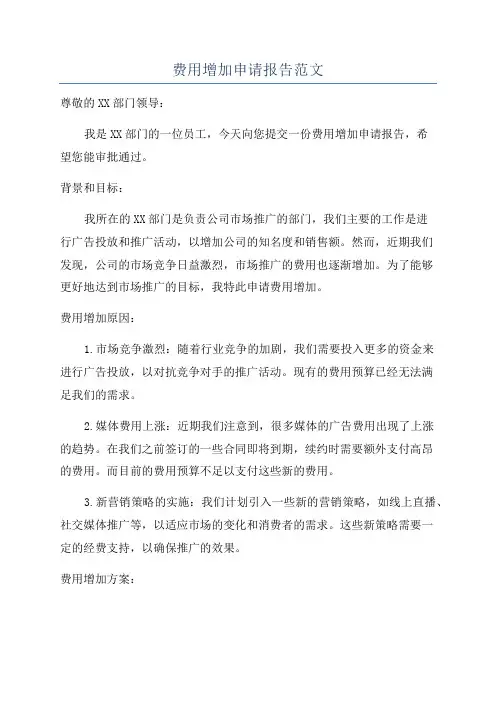 费用增加申请报告范文

尊敬的XX部门领导：

我是XX部门的一位员工，今天向您提交一份费用增加申请报告，希望您能审批通过。

背景和目标：

我所在的XX部门是负责公司市场推广的部门，我们主要的工作是进行广告投放和推广活动，以增加公司的知名度和销售额。然而，近期我们发现，公司的市场竞争日益激烈，市场推广的费用也逐渐增加。为了能够更好地达到市场推广的目标，我特此申请费用增加。

费用增加原因：

1.市场竞争激烈：随着行业竞争的加剧，我们需要投入更多的资金来进行广告投放，以对抗竞争对手的推广活动。现有的费用预算已经无法满足我们的需求。

2.媒体费用上涨：近期我们注意到，很多媒体的广告费用出现了上涨的趋势。在我们之前签订的一些合同即将到期，续约时需要额外支付高昂的费用。而目前的费用预算不足以支付这些新的费用。

3.新营销策略的实施：我们计划引入一些新的营销策略，如线上直播、社交媒体推广等，以适应市场的变化和消费者的需求。这些新策略需要一定的经费支持，以确保推广的效果。

费用增加方案：